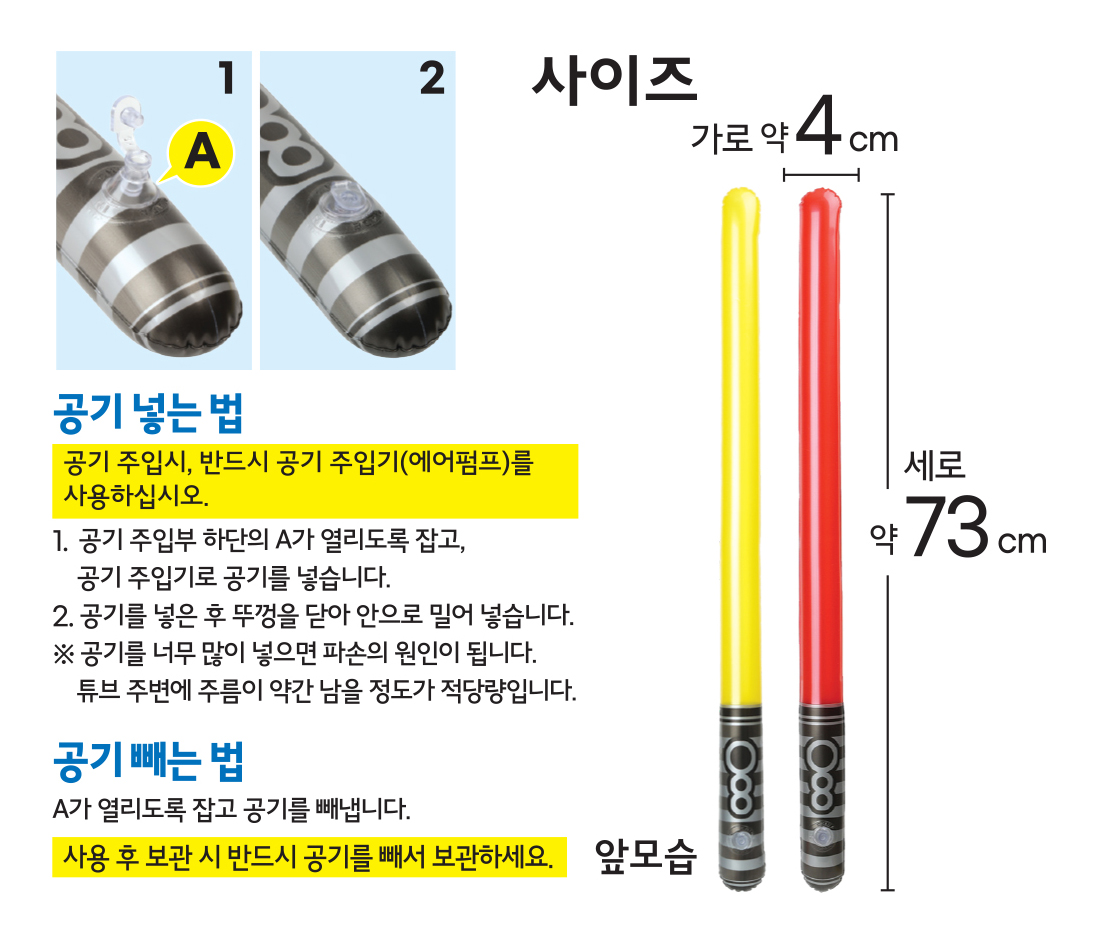 1

A

2

공기 넣는 법

공기 주입시, 반드시 공기 주입기(에어펌프)를 사용하십시오.

1. 공기 주입부 하단의 A가 열리도록 잡고, 공기 주입기로 공기를 넣습니다.

2. 공기를 넣은 후 뚜껑을 닫아 안으로 밀어 넣습니다.

※ 공기를 너무 많이 넣으면 파손의 원인이 됩니다. 튜브 주변에 주름이 약간 남을 정도가 적당량입니다.

공기 빼는 법

A가 열리도록 잡고 공기를 빼냅니다.

사용 후 보관 시 반드시 공기를 빼서 보관하세요.

사이즈

가로 약 4 cm

세로 약 73 cm

앞모습